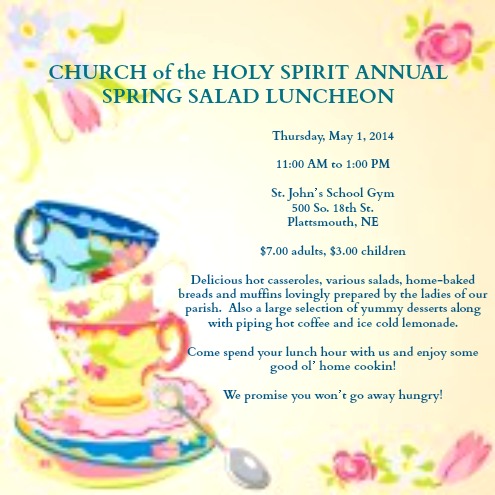 CHURCH of the HOLY SPIRIT ANNUAL SPRING SALAD LUNCHEON

Thursday, May 1, 2014

11:00 AM to 1:00 PM

St. John's School Gym
500 So. 18th St.
Plattsmouth, NE

$7.00 adults, $3.00 children

Delicious hot casseroles, various salads, home-baked breads and muffins lovingly prepared by the ladies of our parish. Also a large selection of yummy desserts along with piping hot coffee and ice cold lemonade.

Come spend your lunch hour with us and enjoy some good ol' home cookin!

We promise you won't go away hungry!